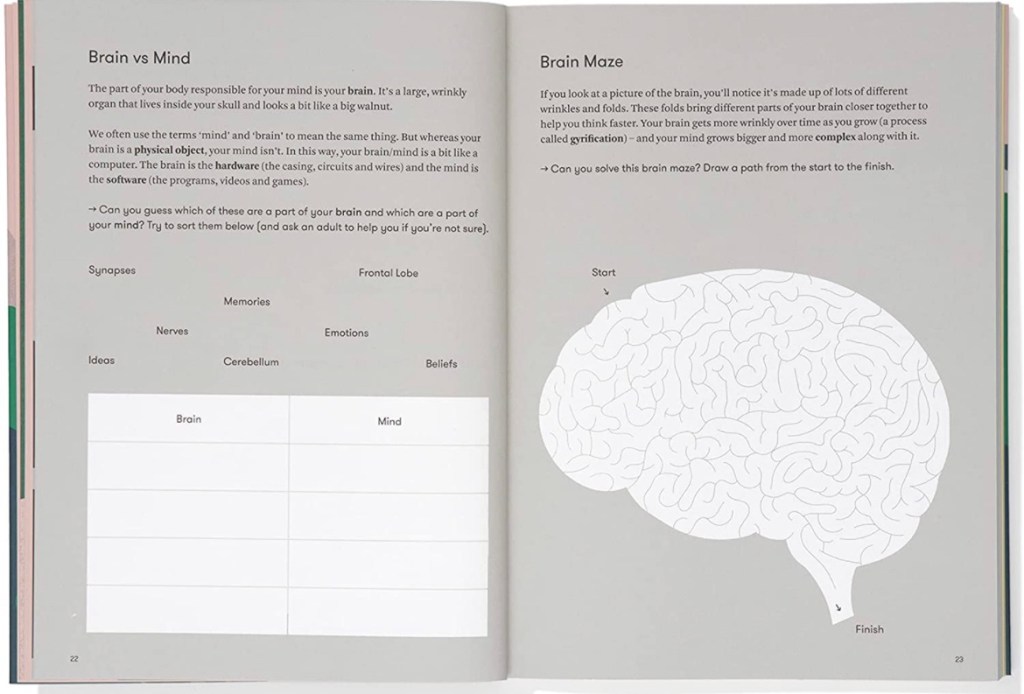 Brain vs Mind

The part of your body responsible for your mind is your brain. It's a large, wrinkly organ that lives inside your skull and looks a bit like a big walnut.

We often use the terms 'mind' and 'brain' to mean the same thing. But whereas your brain is a physical object, your mind isn't. In this way, your brain/mind is a bit like a computer. The brain is the hardware (the casing, circuits and wires) and the mind is the software (the programs, videos and games).

→ Can you guess which of these are a part of your brain and which are a part of your mind? Try to sort them below (and ask an adult to help you if you're not sure).

Synapses

Frontal Lobe

Memories

Nerves

Emotions

Ideas

Cerebellum

Beliefs

| Brain | Mind |
|---|---|
| | |
| | |
| | |
| | |

22

Brain Maze

If you look at a picture of the brain, you'll notice it's made up of lots of different wrinkles and folds. These folds bring different parts of your brain closer together to help you think faster. Your brain gets more wrinkly over time as you grow (a process called gyrification) – and your mind grows bigger and more complex along with it.

→ Can you solve this brain maze? Draw a path from the start to the finish.

Start

Finish

23